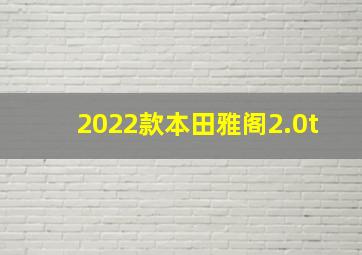 2022款本田雅阁2.0t